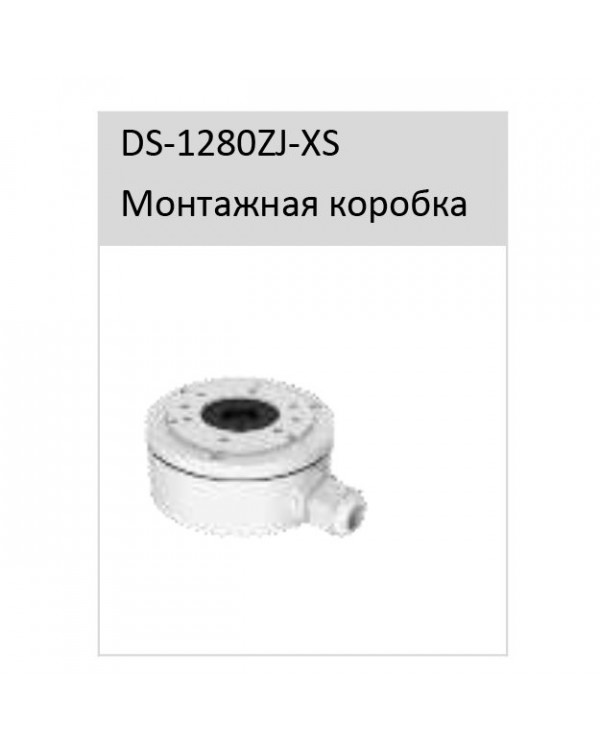 DS-1280ZJ-XS
Монтажная коробка